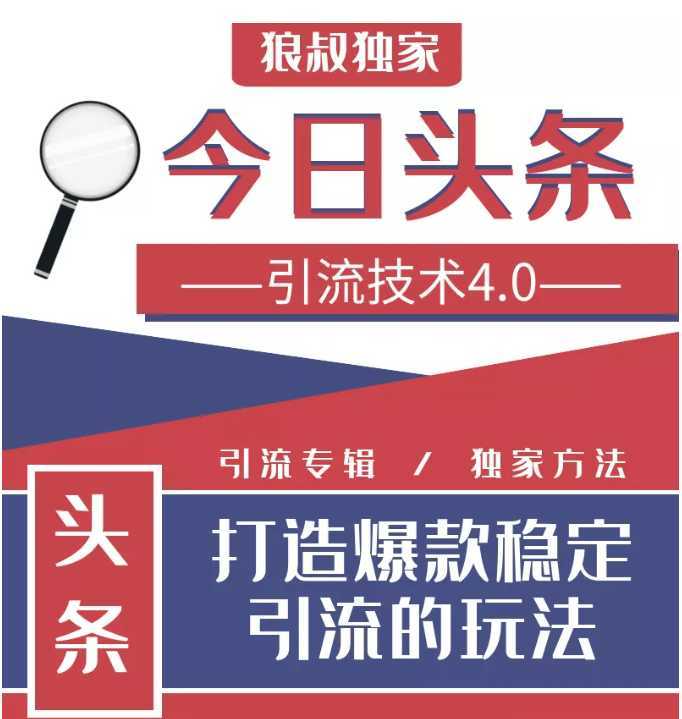 狼叔独家

今日头条

——引流技术4.0——

引流专辑 / 独家方法

头条

打造爆款稳定引流的玩法